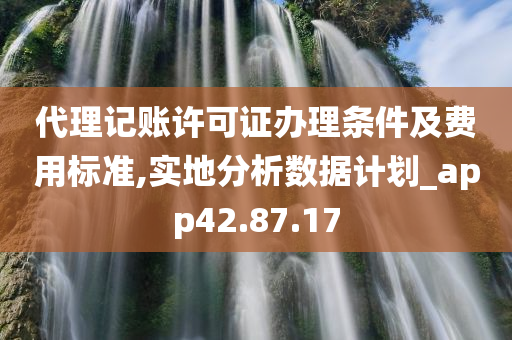 代理记账许可证办理条件及费用标准,实地分析数据计划_app42.87.17